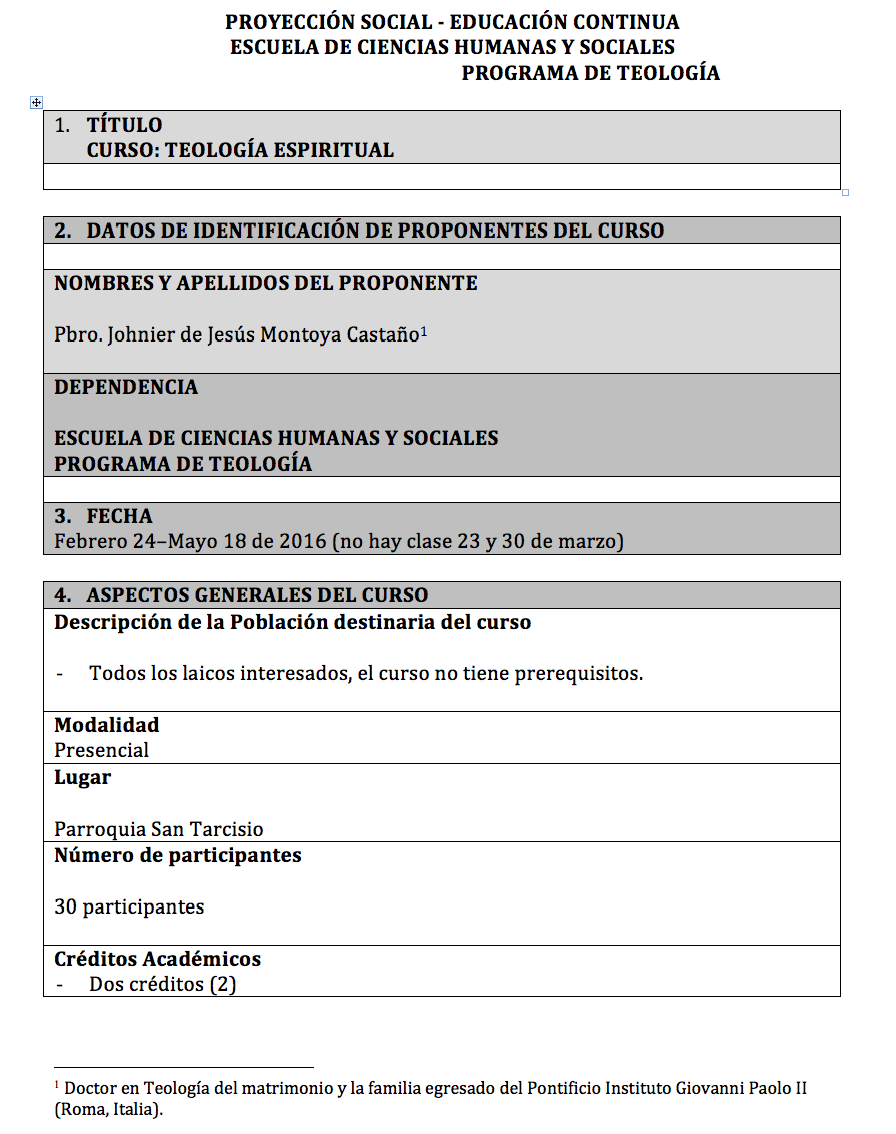 PROYECCIÓN SOCIAL - EDUCACIÓN CONTINUA
ESCUELA DE CIENCIAS HUMANAS Y SOCIALES
PROGRAMA DE TEOLOGÍA

1. TÍTULO
CURSO: TEOLOGÍA ESPIRITUAL

2. DATOS DE IDENTIFICACIÓN DE PROPONENTES DEL CURSO

NOMBRES Y APELLIDOS DEL PROPONENTE

Pbro. Johnier de Jesús Montoya Castaño$^1$

DEPENDENCIA

ESCUELA DE CIENCIAS HUMANAS Y SOCIALES
PROGRAMA DE TEOLOGÍA

3. FECHA
Febrero 24–Mayo 18 de 2016 (no hay clase 23 y 30 de marzo)

4. ASPECTOS GENERALES DEL CURSO
Descripción de la Población destinaria del curso

- Todos los laicos interesados, el curso no tiene prerequisitos.

Modalidad
Presencial

Lugar

Parroquia San Tarcisio

Número de participantes

30 participantes

Créditos Académicos
- Dos créditos (2)

$^1$ Doctor en Teología del matrimonio y la familia egresado del Pontificio Instituto Giovanni Paolo II (Roma, Italia).